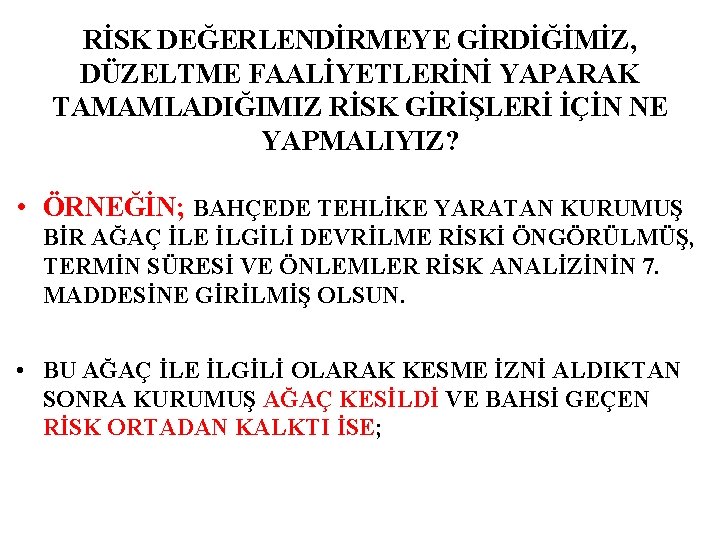 RİSK DEĞERLENDİRMEYE GİRDİĞİMİZ, DÜZELTME FAALİYETLERİNİ YAPARAK TAMAMLADIĞIMIZ RİSK GİRİŞLERİ İÇİN NE YAPMALIYIZ?

• ÖRNEĞİN; BAHÇEDE TEHLİKE YARATAN KURUMUŞ BİR AĞAÇ İLE İLGİLİ DEVRİLME RİSKİ ÖNGÖRÜLMÜŞ, TERMİN SÜRESİ VE ÖNLEMLER RİSK ANALİZİNİN 7. MADDESİNE GİRİLMİŞ OLSUN.

• BU AĞAÇ İLE İLGİLİ OLARAK KESME İZNİ ALDIKTAN SONRA KURUMUŞ AĞAÇ KESİLDİ VE BAHSİ GEÇEN RİSK ORTADAN KALKTI İSE;